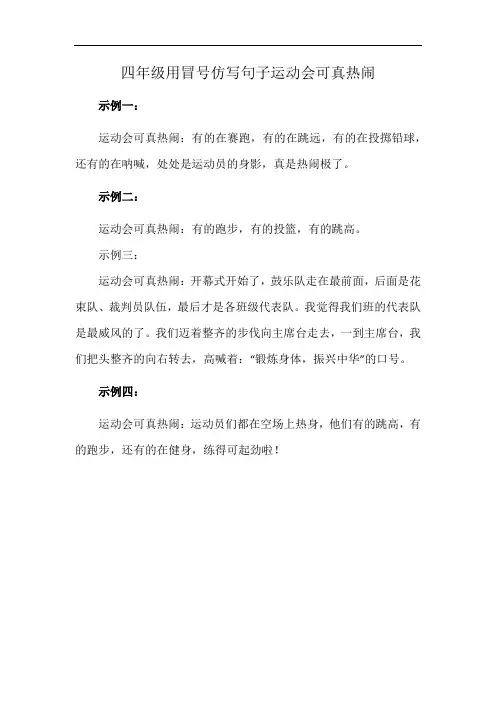 四年级用冒号仿写句子运动会可真热闹

示例一：

运动会可真热闹：有的在赛跑，有的在跳远，有的在投掷铅球，还有的在呐喊，处处是运动员的身影，真是热闹极了。

示例二：

运动会可真热闹：有的跑步，有的投篮，有的跳高。

示例三：

运动会可真热闹：开幕式开始了，鼓乐队走在最前面，后面是花束队、裁判员队伍，最后才是各班级代表队。我觉得我们班的代表队是最威风的了。我们迈着整齐的步伐向主席台走去，一到主席台，我们把头整齐的向右转去，高喊着：“锻炼身体，振兴中华”的口号。

示例四：

运动会可真热闹：运动员们都在空场上热身，他们有的跳高，有的跑步，还有的在健身，练得可起劲啦！